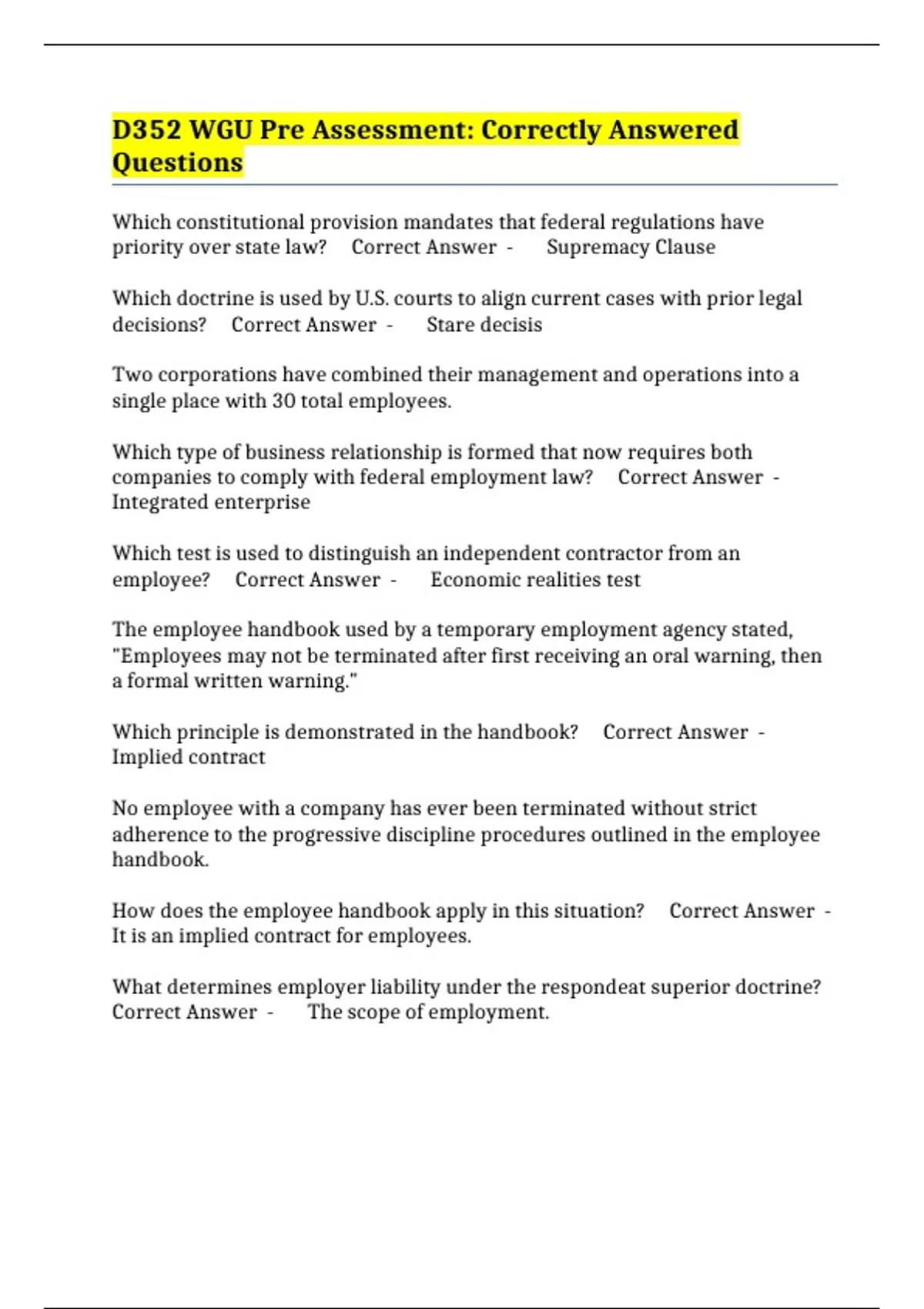 D352 WGU Pre Assessment: Correctly Answered Questions

Which constitutional provision mandates that federal regulations have priority over state law? Correct Answer - Supremacy Clause

Which doctrine is used by U.S. courts to align current cases with prior legal decisions? Correct Answer - Stare decisis

Two corporations have combined their management and operations into a single place with 30 total employees.

Which type of business relationship is formed that now requires both companies to comply with federal employment law? Correct Answer - Integrated enterprise

Which test is used to distinguish an independent contractor from an employee? Correct Answer - Economic realities test

The employee handbook used by a temporary employment agency stated, "Employees may not be terminated after first receiving an oral warning, then a formal written warning."

Which principle is demonstrated in the handbook? Correct Answer - Implied contract

No employee with a company has ever been terminated without strict adherence to the progressive discipline procedures outlined in the employee handbook.

How does the employee handbook apply in this situation? Correct Answer - It is an implied contract for employees.

What determines employer liability under the respondeat superior doctrine? Correct Answer - The scope of employment.